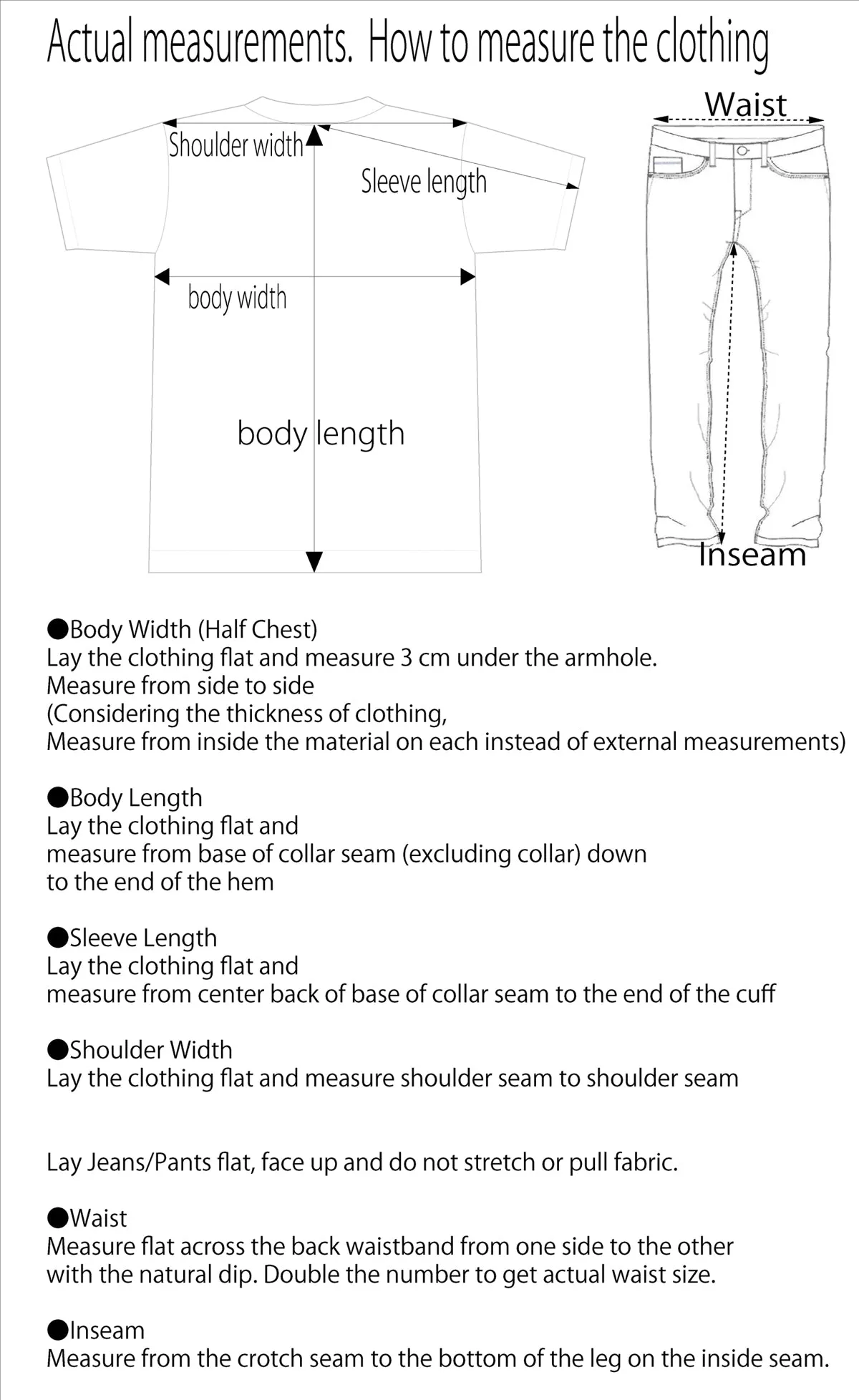 Actual measurements. How to measure the clothing

Shoulder width
Sleeve length
body width
body length

Waist
Inseam

●Body Width (Half Chest)
Lay the clothing flat and measure 3 cm under the armhole.
Measure from side to side
(Considering the thickness of clothing,
Measure from inside the material on each instead of external measurements)

●Body Length
Lay the clothing flat and
measure from base of collar seam (excluding collar) down
to the end of the hem

●Sleeve Length
Lay the clothing flat and
measure from center back of base of collar seam to the end of the cuff

●Shoulder Width
Lay the clothing flat and measure shoulder seam to shoulder seam

Lay Jeans/Pants flat, face up and do not stretch or pull fabric.

●Waist
Measure flat across the back waistband from one side to the other
with the natural dip. Double the number to get actual waist size.

●Inseam
Measure from the crotch seam to the bottom of the leg on the inside seam.